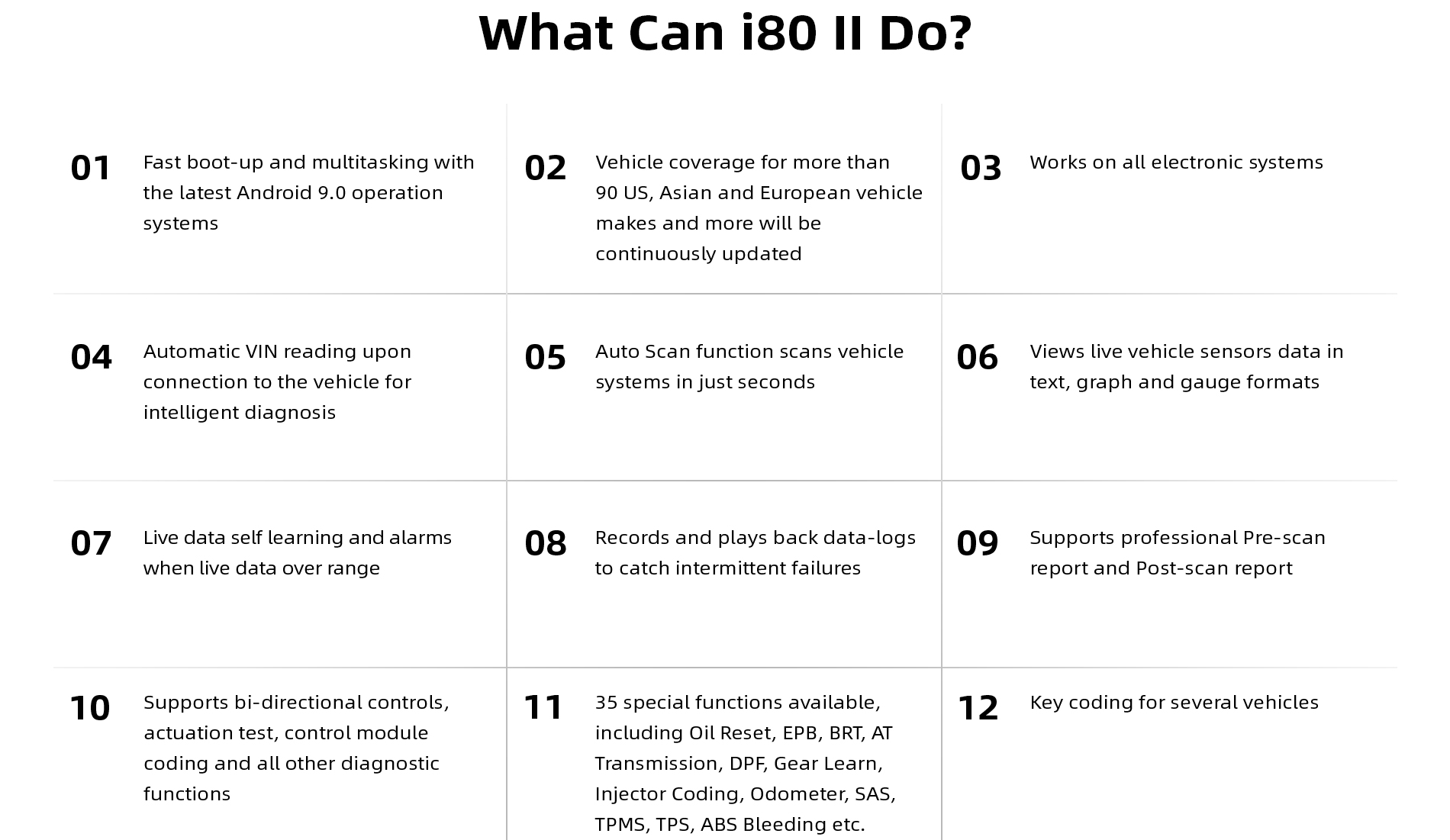 What Can i80 II Do?

01 Fast boot-up and multitasking with the latest Android 9.0 operation systems

02 Vehicle coverage for more than 90 US, Asian and European vehicle makes and more will be continuously updated

03 Works on all electronic systems

04 Automatic VIN reading upon connection to the vehicle for intelligent diagnosis

05 Auto Scan function scans vehicle systems in just seconds

06 Views live vehicle sensors data in text, graph and gauge formats

07 Live data self learning and alarms when live data over range

08 Records and plays back data-logs to catch intermittent failures

09 Supports professional Pre-scan report and Post-scan report

10 Supports bi-directional controls, actuation test, control module coding and all other diagnostic functions

11 35 special functions available, including Oil Reset, EPB, BRT, AT Transmission, DPF, Gear Learn, Injector Coding, Odometer, SAS, TPMS, TPS, ABS Bleeding etc.

12 Key coding for several vehicles